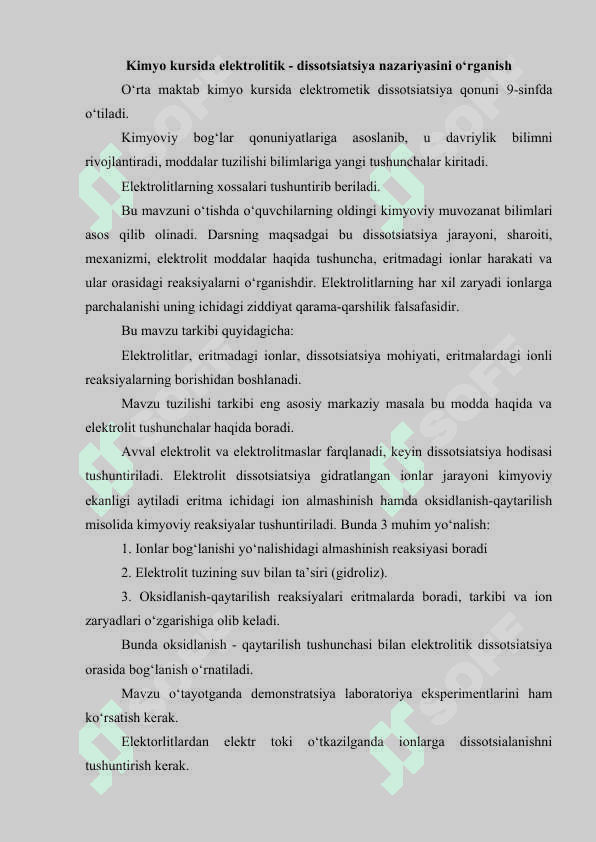 Kimyo kursida elektrolitik - dissotsiatsiya nazariyasini o‘rganish

O‘rta maktab kimyo kursida elektrometik dissotsiatsiya qonuni 9-sinfda o‘tiladi.

Kimyoviy bog‘lar qonuniyatlariga asoslanib, u davriylik bilimni rivojlantiradi, moddalar tuzilishi bilimlariga yangi tushunchalar kiritadi.

Elektrolitlarning xossalari tushuntirib beriladi.

Bu mavzuni o‘tishda o‘quvchilarning oldingi kimyoviy muvozanat bilimlari asos qilib olinadi. Darsning maqsadgai bu dissotsiatsiya jarayoni, sharoiti, mexanizmi, elektrolit moddalar haqida tushuncha, eritmadagi ionlar harakati va ular orasidagi reaksiyalarni o‘rganishdir. Elektrolitlarning har xil zaryadi ionlarga parchalanishi uning ichidagi ziddiyat qarama-qarshilik falsafasidir.

Bu mavzu tarkibi quyidagicha:

Elektrolitlar, eritmadagi ionlar, dissotsiatsiya mohiyati, eritmalardagi ionli reaksiyalarning borishidan boshlanadi.

Mavzu tuzilishi tarkibi eng asosiy markaziy masala bu modda haqida va elektrolit tushunchalar haqida boradi.

Avval elektrolit va elektrolitmaslar farqlanadi, keyin dissotsiatsiya hodisasi tushuntiriladi. Elektrolit dissotsiatsiya gidratlangan ionlar jarayoni kimyoviy ekanligi aytiladi eritma ichidagi ion almashinish hamda oksidlanish-qaytarilish misolida kimyoviy reaksiyalar tushuntiriladi. Bunda 3 muhim yo‘nalish:

1. Ionlar bog‘lanishi yo‘nalishidagi almashinish reaksiyasi boradi

2. Elektrolit tuzining suv bilan ta’siri (gidroliz).

3. Oksidlanish-qaytarilish reaksiyalari eritmalarda boradi, tarkibi va ion zaryadlari o‘zgarishiga olib keladi.

Bunda oksidlanish - qaytarilish tushunchasi bilan elektrolitik dissotsiatsiya orasida bog‘lanish o‘rnatiladi.

Mavzu o‘tayotganda demonstratsiya laboratoriya eksperimentlarini ham ko‘rsatish kerak.

Elektorlitlardan elektr toki o‘tkazilganda ionlarga dissotsialanishni tushuntirish kerak.